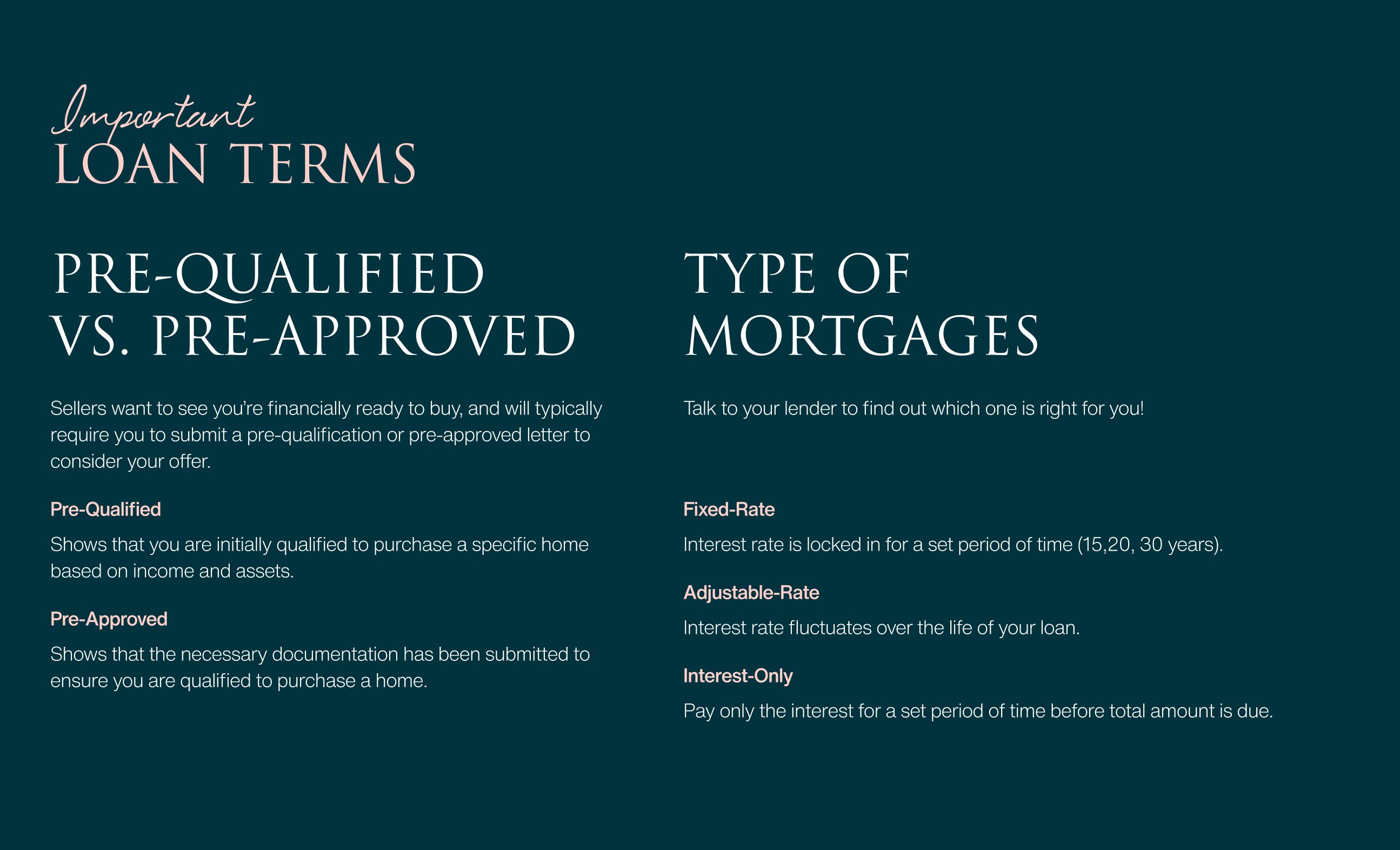 Important
LOAN TERMS

PRE-QUALIFIED VS. PRE-APPROVED

Sellers want to see you're financially ready to buy, and will typically require you to submit a pre-qualification or pre-approved letter to consider your offer.

Pre-Qualified

Shows that you are initially qualified to purchase a specific home based on income and assets.

Pre-Approved

Shows that the necessary documentation has been submitted to ensure you are qualified to purchase a home.

TYPE OF MORTGAGES

Talk to your lender to find out which one is right for you!

Fixed-Rate

Interest rate is locked in for a set period of time (15,20, 30 years).

Adjustable-Rate

Interest rate fluctuates over the life of your loan.

Interest-Only

Pay only the interest for a set period of time before total amount is due.